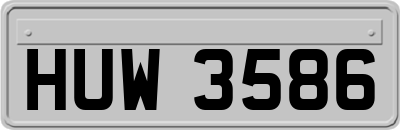 HUW 3586